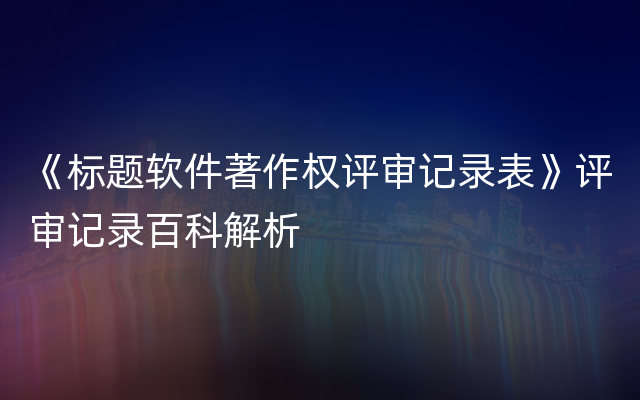 《标题软件著作权评审记录表》评审记录百科解析